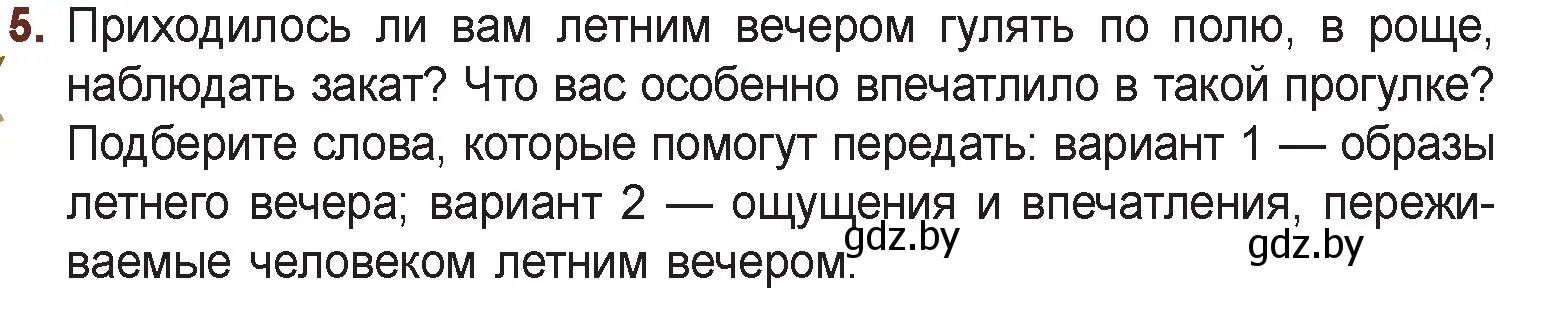 5. Приходилось ли вам летним вечером гулять по полю, в роще, наблюдать закат? Что вас особенно впечатлило в такой прогулке? Подберите слова, которые помогут передать: вариант 1 — образы летнего вечера; вариант 2 — ощущения и впечатления, переживаемые человеком летним вечером.

gdz.by gdz.by